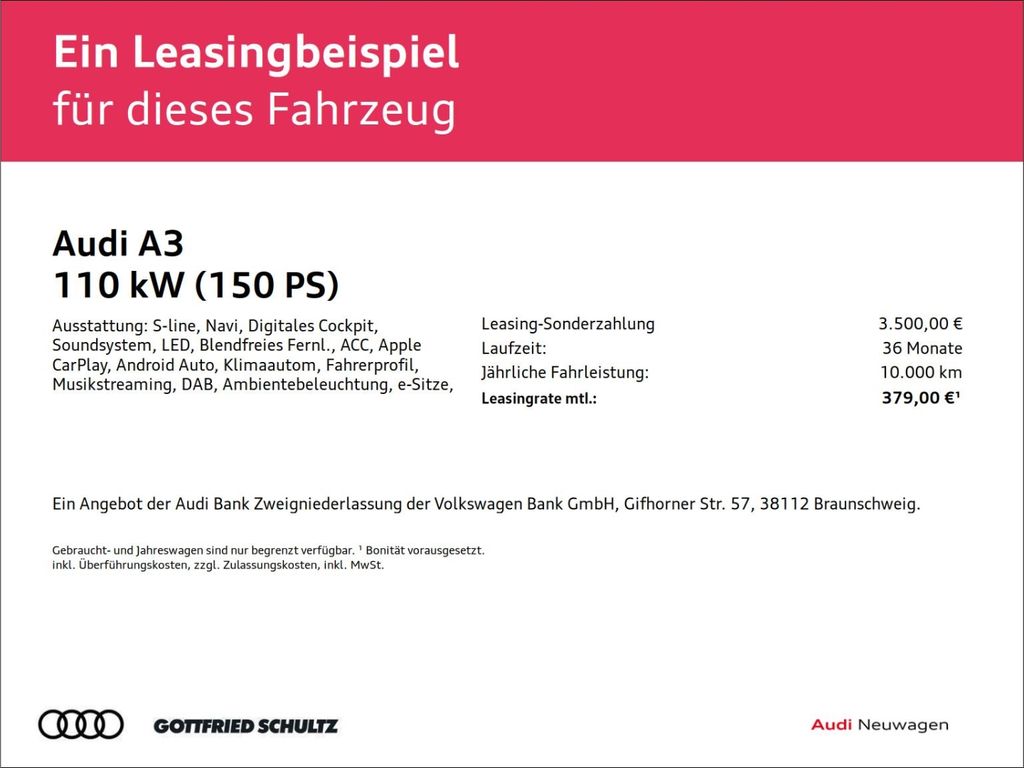 Ein Leasingbeispiel
für dieses Fahrzeug

Audi A3
110 kW (150 PS)

Ausstattung: S-line, Navi, Digitales Cockpit, Soundsystem, LED, Blendfreies Fernl., ACC, Apple CarPlay, Android Auto, Klimaautom, Fahrerprofil, Musikstreaming, DAB, Ambientebeleuchtung, e-Sitze,

Leasing-Sonderzahlung 3.500,00 €
Laufzeit: 36 Monate
Jährliche Fahrleistung: 10.000 km
Leasingrate mtl.: 379,00 €$^{1}$

Ein Angebot der Audi Bank Zweigniederlassung der Volkswagen Bank GmbH, Gifhorner Str. 57, 38112 Braunschweig.

Gebraucht- und Jahreswagen sind nur begrenzt verfügbar. $^{1}$ Bonität vorausgesetzt.
inkl. Überführungskosten, zzgl. Zulassungskosten, inkl. MwSt.

GOTTFRIED SCHULTZ

Audi Neuwagen